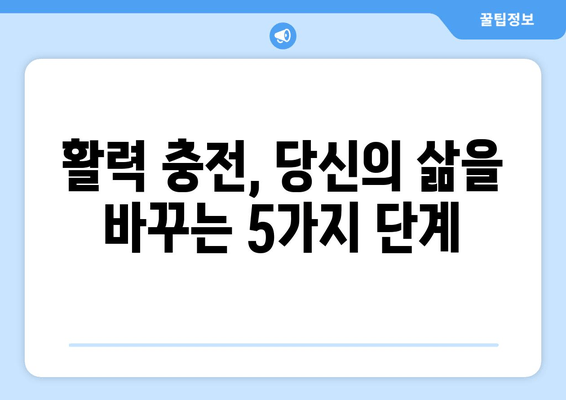 꿀팁정보

활력 충전, 당신의 삶을 바꾸는 5가지 단계